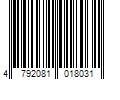 4 792081 018031